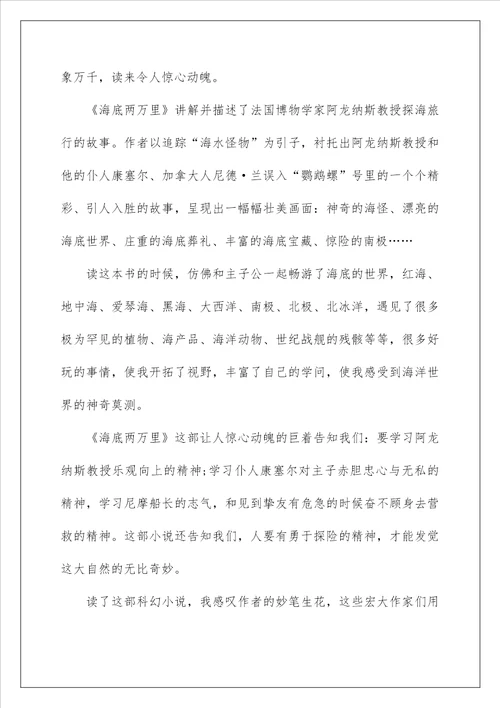 象万千，读来令人惊心动魄。

《海底两万里》讲解并描述了法国博物学家阿龙纳斯教授探海旅行的故事。作者以追踪“海水怪物”为引子，衬托出阿龙纳斯教授和他的仆人康塞尔、加拿大人尼德·兰误入“鹦鹉螺”号里的一个个精彩、引人入胜的故事，呈现出一幅幅壮美画面：神奇的海怪、漂亮的海底世界、庄重的海底葬礼、丰富的海底宝藏、惊险的南极……

读这本书的时候，仿佛和主子公一起畅游了海底的世界，红海、地中海、爱琴海、黑海、大西洋、南极、北极、北冰洋，遇见了很多极为罕见的植物、海产品、海洋动物、世纪战舰的残骸等等，很多好玩的事情，使我开拓了视野，丰富了自己的学问，使我感受到海洋世界的神奇莫测。

《海底两万里》这部让人惊心动魄的巨着告知我们：要学习阿龙纳斯教授乐观向上的精神；学习仆人康塞尔对主子赤胆忠心与无私的精神，学习尼摩船长的志气，和见到挚友有危急的时候奋不顾身去营救的精神。这部小说还告知我们，人要有勇于探险的精神，才能发觉这大自然的无比奇妙。

读了这部科幻小说，我感叹作者的妙笔生花，这些宏大作家们用